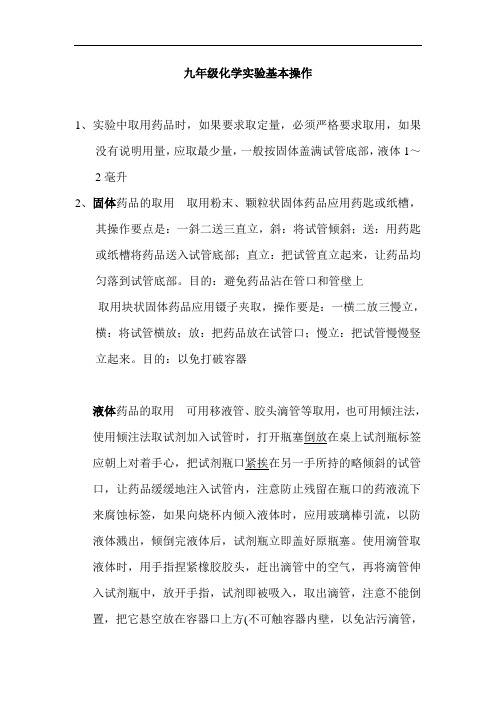 九年级化学实验基本操作

1、实验中取用药品时，如果要求取定量，必须严格要求取用，如果没有说明用量，应取最少量，一般按固体盖满试管底部，液体 1～2 毫升

2、固体药品的取用　取用粉末、颗粒状固体药品应用药匙或纸槽，其操作要点是：一斜二送三直立，斜：将试管倾斜；送：用药匙或纸槽将药品送入试管底部；直立：把试管直立起来，让药品均匀落到试管底部。目的：避免药品沾在管口和管壁上

取用块状固体药品应用镊子夹取，操作要是：一横二放三慢立，横：将试管横放；放：把药品放在试管口；慢立：把试管慢慢竖立起来。目的：以免打破容器

液体药品的取用　可用移液管、胶头滴管等取用，也可用倾注法，使用倾注法取试剂加入试管时，打开瓶塞倒放在桌上试剂瓶标签应朝上对着手心，把试剂瓶口紧挨在另一手所持的略倾斜的试管口，让药品缓缓地注入试管内，注意防止残留在瓶口的药液流下来腐蚀标签，如果向烧杯内倾入液体时，应用玻璃棒引流，以防液体溅出，倾倒完液体后，试剂瓶立即盖好原瓶塞。使用滴管取液体时，用手指捏紧橡胶胶头，赶出滴管中的空气，再将滴管伸入试剂瓶中，放开手指，试剂即被吸入，取出滴管，注意不能倒置，把它悬空放在容器口上方(不可触容器内壁，以免沾污滴管，